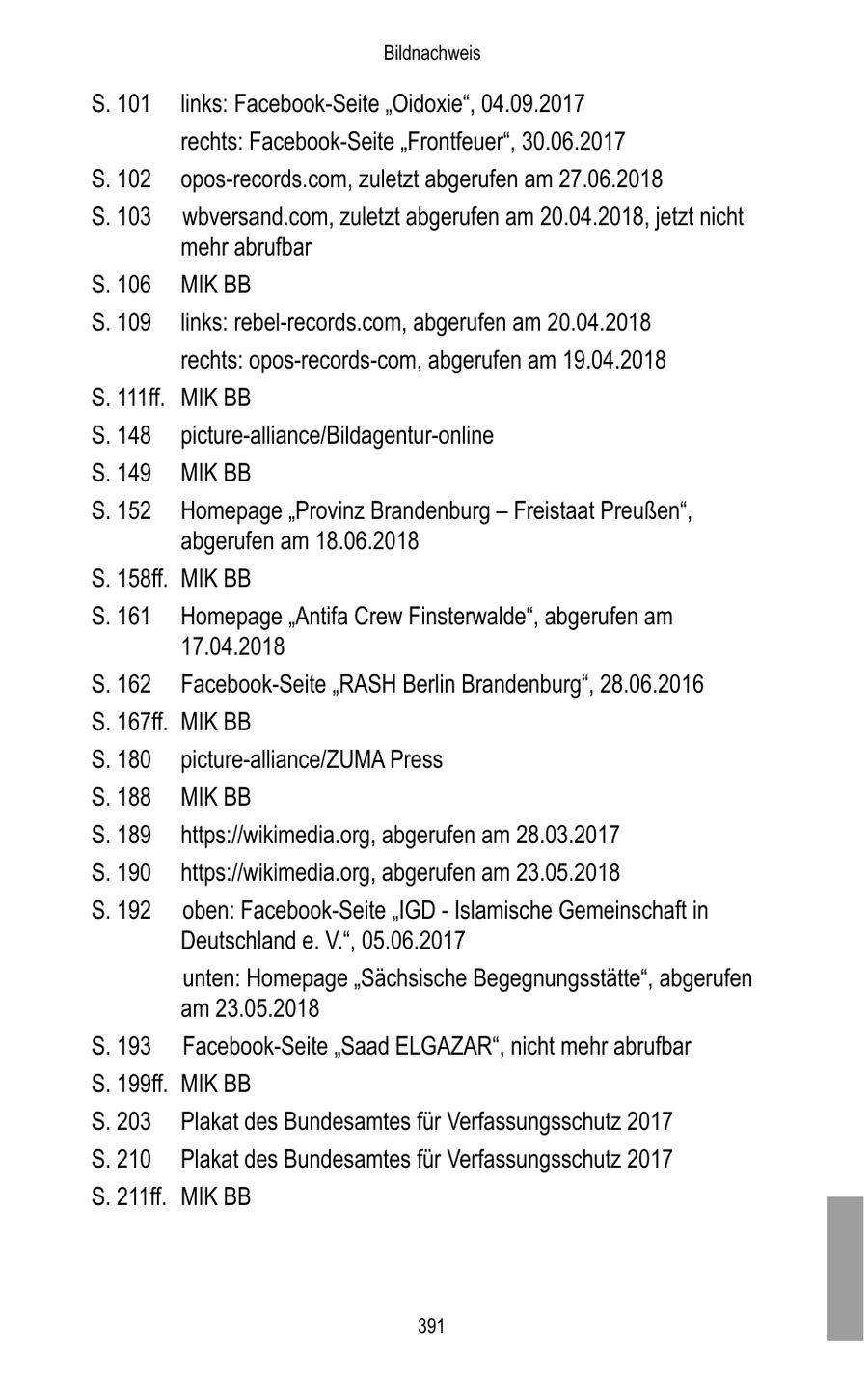 Bildnachweis

S. 101 links: Facebook-Seite „Oidoxie“, 04.09.2017
rechts: Facebook-Seite „Frontfeuer“, 30.06.2017

S. 102 opos-records.com, zuletzt abgerufen am 27.06.2018

S. 103 wbversand.com, zuletzt abgerufen am 20.04.2018, jetzt nicht mehr abrufbar

S. 106 MIK BB

S. 109 links: rebel-records.com, abgerufen am 20.04.2018
rechts: opos-records-com, abgerufen am 19.04.2018

S. 111ff. MIK BB

S. 148 picture-alliance/Bildagentur-online

S. 149 MIK BB

S. 152 Homepage „Provinz Brandenburg – Freistaat Preußen“, abgerufen am 18.06.2018

S. 158ff. MIK BB

S. 161 Homepage „Antifa Crew Finsterwalde“, abgerufen am 17.04.2018

S. 162 Facebook-Seite „RASH Berlin Brandenburg“, 28.06.2016

S. 167ff. MIK BB

S. 180 picture-alliance/ZUMA Press

S. 188 MIK BB

S. 189 https://wikimedia.org, abgerufen am 28.03.2017

S. 190 https://wikimedia.org, abgerufen am 23.05.2018

S. 192 oben: Facebook-Seite „IGD - Islamische Gemeinschaft in Deutschland e. V.“, 05.06.2017
unten: Homepage „Sächsische Begegnungsstätte“, abgerufen am 23.05.2018

S. 193 Facebook-Seite „Saad ELGAZAR“, nicht mehr abrufbar

S. 199ff. MIK BB

S. 203 Plakat des Bundesamtes für Verfassungsschutz 2017

S. 210 Plakat des Bundesamtes für Verfassungsschutz 2017

S. 211ff. MIK BB

391